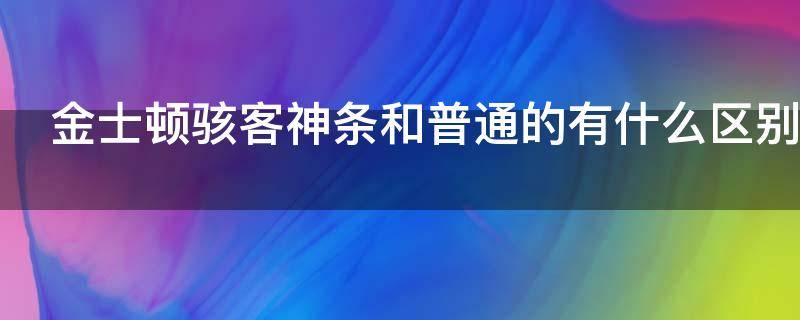 金士顿骇客神条和普通的有什么区别